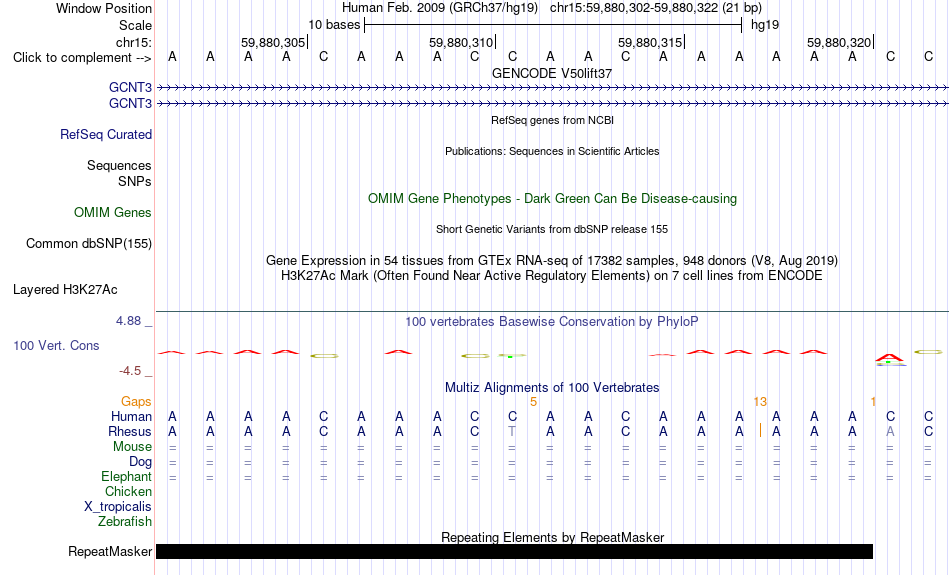 Window Position Human Feb. 2009 (GRCh37/hg19) chr15:59,880,302-59,880,322 (21 bp)
Scale 10 bases hg19
chr15: 59,880,305 59,880,310 59,880,315 59,880,320
Click to complement --> A A A A C A A A C C A A C A A A A A A C C
GENCODE V50lift37
GCNT3
GCNT3
RefSeq genes from NCBI
RefSeq Curated
Publications: Sequences in Scientific Articles
Sequences
SNPs
OMIM Gene Phenotypes - Dark Green Can Be Disease-causing
OMIM Genes
Short Genetic Variants from dbSNP release 155
Common dbSNP(155)
Gene Expression in 54 tissues from GTEx RNA-seq of 17382 samples, 948 donors (V8, Aug 2019)
H3K27Ac Mark (Often Found Near Active Regulatory Elements) on 7 cell lines from ENCODE
Layered H3K27Ac
4.88 _
100 vertebrates Basewise Conservation by PhyloP
100 Vert. Cons
-4.5 _
Multiz Alignments of 100 Vertebrates
Gaps 5 13 1
Human A A A A C A A A C C A A C A A A A A A C C
Rhesus A A A A C A A A C T A A C A A A A A A A C
Mouse = = = = = = = = = = = = = = = = = = = = =
Dog = = = = = = = = = = = = = = = = = = = = =
Elephant = = = = = = = = = = = = = = = = = = = = =
Chicken
X_tropicalis
Zebrafish
Repeating Elements by RepeatMasker
RepeatMasker